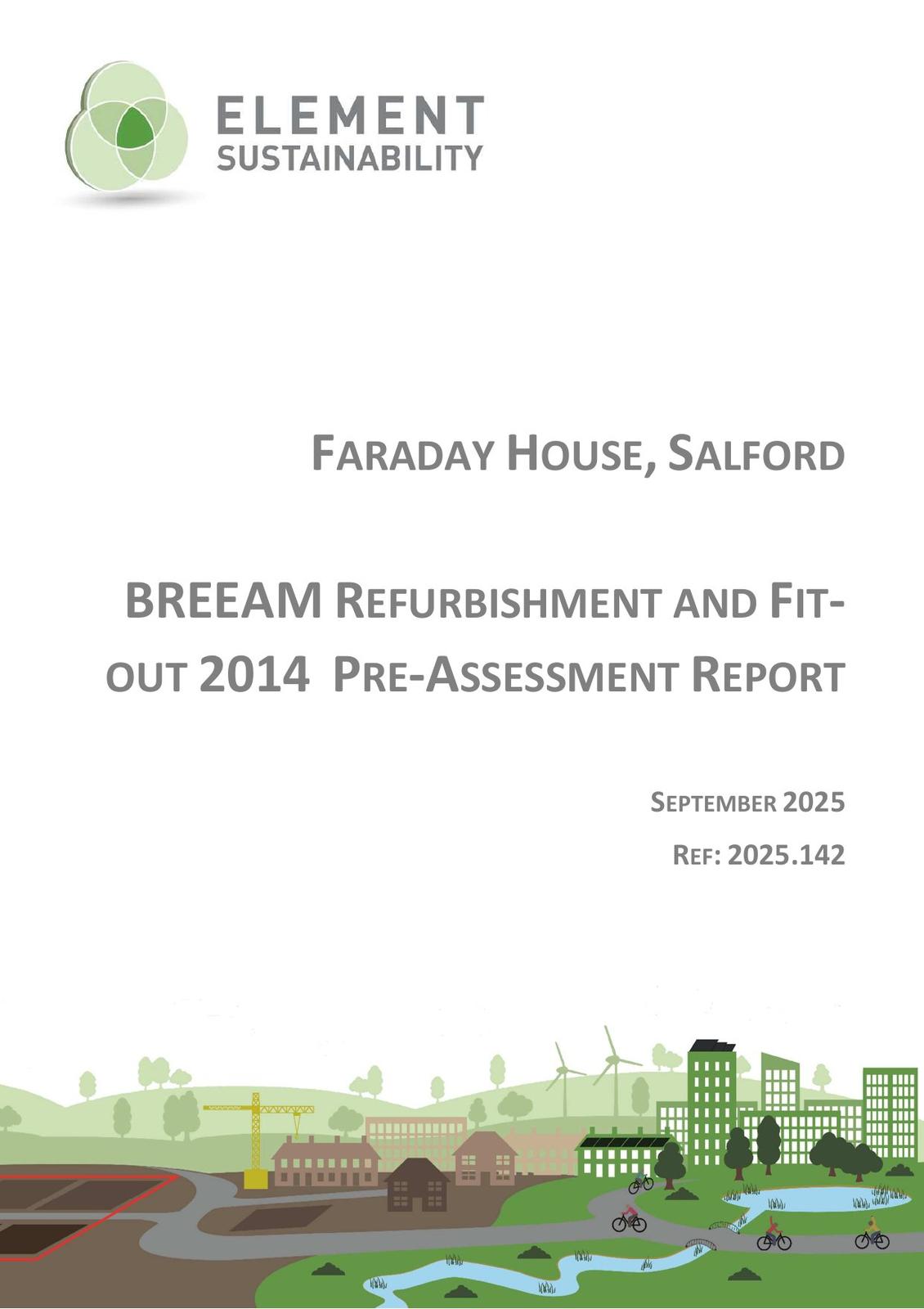 ELEMENT
SUSTAINABILITY

FARADAY HOUSE, SALFORD

BREEAM REFURBISHMENT AND FIT-OUT 2014 PRE-ASSESSMENT REPORT

SEPTEMBER 2025

REF: 2025.142